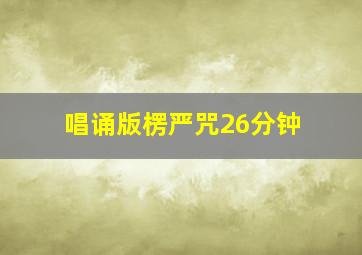 唱诵版楞严咒26分钟